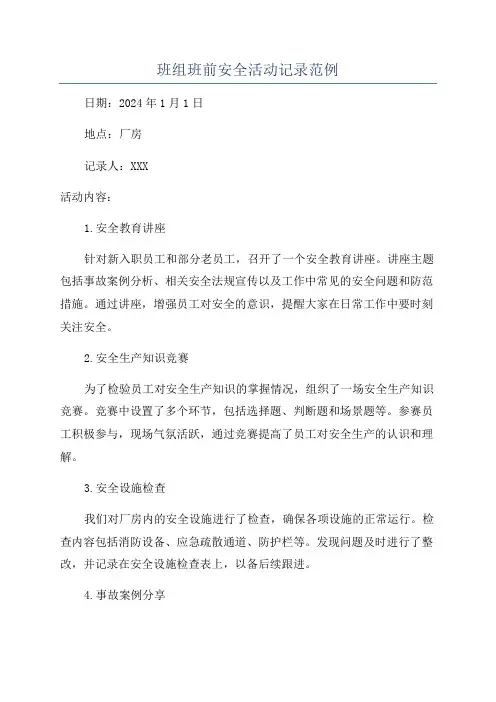 班组班前安全活动记录范例

日期：2024年1月1日

地点：厂房

记录人：XXX

活动内容：

1.安全教育讲座

针对新入职员工和部分老员工，召开了一个安全教育讲座。讲座主题包括事故案例分析、相关安全法规宣传以及工作中常见的安全问题和防范措施。通过讲座，增强员工对安全的意识，提醒大家在日常工作中要时刻关注安全。

2.安全生产知识竞赛

为了检验员工对安全生产知识的掌握情况，组织了一场安全生产知识竞赛。竞赛中设置了多个环节，包括选择题、判断题和场景题等。参赛员工积极参与，现场气氛活跃，通过竞赛提高了员工对安全生产的认识和理解。

3.安全设施检查

我们对厂房内的安全设施进行了检查，确保各项设施的正常运行。检查内容包括消防设备、应急疏散通道、防护栏等。发现问题及时进行了整改，并记录在安全设施检查表上，以备后续跟进。

4.事故案例分享